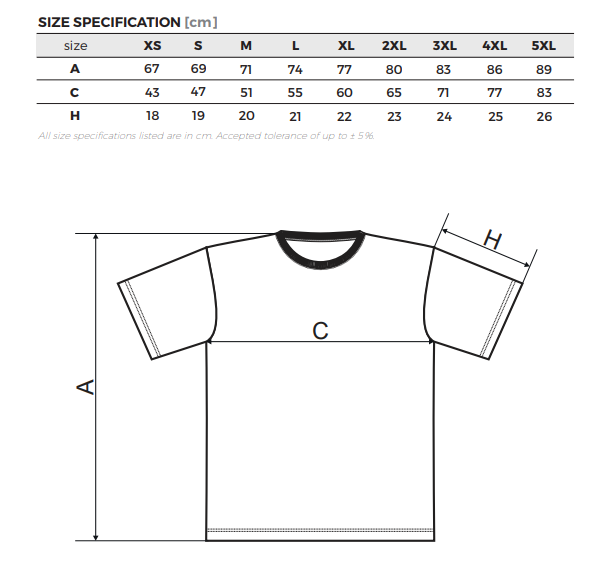 SIZE SPECIFICATION [cm]

| size | XS | S | M | L | XL | 2XL | 3XL | 4XL | 5XL |
|---|---|---|---|---|---|---|---|---|---|
| A | 67 | 69 | 71 | 74 | 77 | 80 | 83 | 86 | 89 |
| C | 43 | 47 | 51 | 55 | 60 | 65 | 71 | 77 | 83 |
| H | 18 | 19 | 20 | 21 | 22 | 23 | 24 | 25 | 26 |

All size specifications listed are in cm. Accepted tolerance of up to ± 5%.

H
C
A